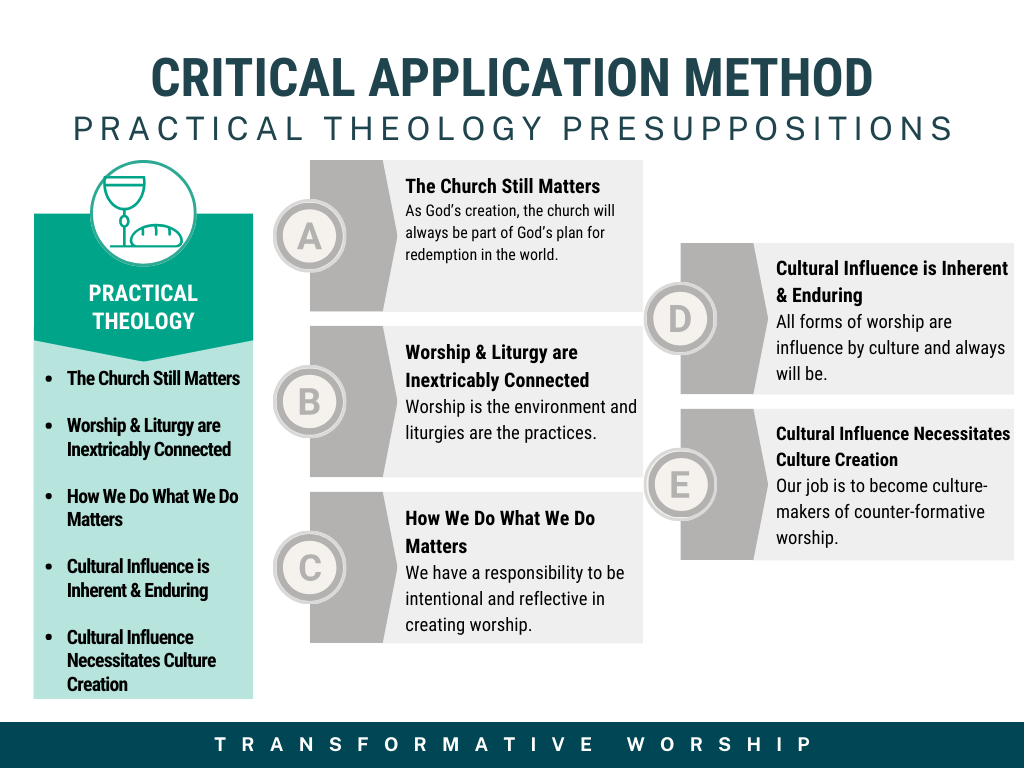 CRITICAL APPLICATION METHOD
PRACTICAL THEOLOGY PRESUPPOSITIONS

PRACTICAL THEOLOGY

- The Church Still Matters
- Worship & Liturgy are Inextricably Connected
- How We Do What We Do Matters
- Cultural Influence is Inherent & Enduring
- Cultural Influence Necessitates Culture Creation

A
The Church Still Matters
As God's creation, the church will always be part of God's plan for redemption in the world.

B
Worship & Liturgy are Inextricably Connected
Worship is the environment and liturgies are the practices.

C
How We Do What We Do Matters
We have a responsibility to be intentional and reflective in creating worship.

D
Cultural Influence is Inherent & Enduring
All forms of worship are influence by culture and always will be.

E
Cultural Influence Necessitates Culture Creation
Our job is to become culture-makers of counter-formative worship.

TRANSFORMATIVE WORSHIP